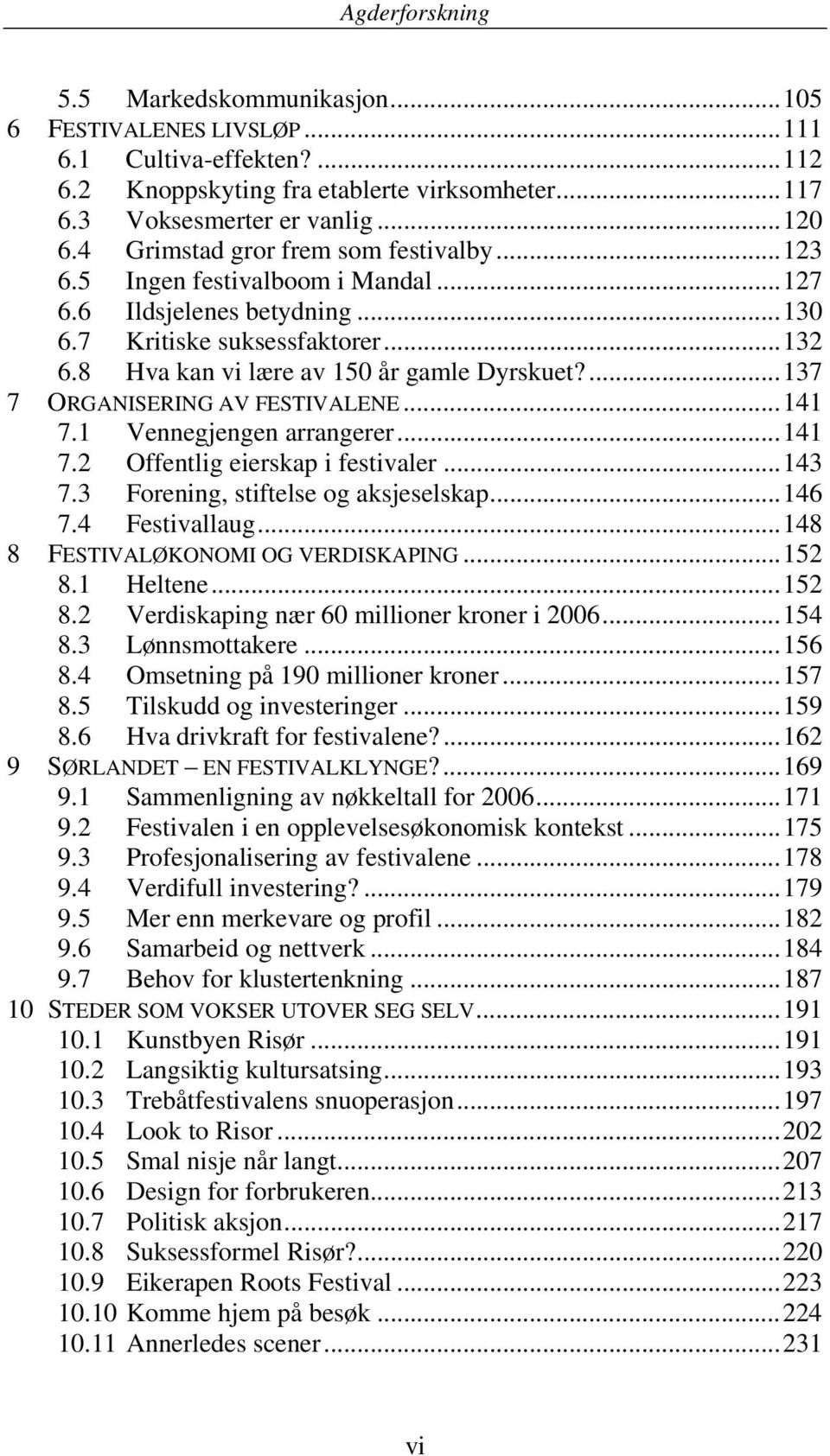 Agderforskning

5.5 Markedskommunikasjon...105
6 FESTIVALENES LIVSLØP...111
6.1 Cultiva-effekten?...112
6.2 Knoppskyting fra etablerte virksomheter...117
6.3 Voksesmerter er vanlig...120
6.4 Grimstad gror frem som festivalby...123
6.5 Ingen festivalboom i Mandal...127
6.6 Ildsjelenes betydning...130
6.7 Kritiske suksessfaktorer...132
6.8 Hva kan vi lære av 150 år gamle Dyrskuet?...137
7 ORGANISERING AV FESTIVALENE...141
7.1 Vennegjengen arrangerer...141
7.2 Offentlig eierskap i festivaler...143
7.3 Forening, stiftelse og aksjeselskap...146
7.4 Festivallaug...148
8 FESTIVALØKONOMI OG VERDISKAPING...152
8.1 Heltene...152
8.2 Verdiskaping nær 60 millioner kroner i 2006...154
8.3 Lønnsmottakere...156
8.4 Omsetning på 190 millioner kroner...157
8.5 Tilskudd og investeringer...159
8.6 Hva drivkraft for festivalene?...162
9 SØRLANDET – EN FESTIVALKLYNGE?...169
9.1 Sammenligning av nøkkeltall for 2006...171
9.2 Festivalen i en opplevelsesøkonomisk kontekst...175
9.3 Profesjonalisering av festivalene...178
9.4 Verdifull investering?...179
9.5 Mer enn merkevare og profil...182
9.6 Samarbeid og nettverk...184
9.7 Behov for klustertenkning...187
10 STEDER SOM VOKSER UTOVER SEG SELV...191
10.1 Kunstbyen Risør...191
10.2 Langsiktig kultursatsing...193
10.3 Trebåtfestivalens snuoperasjon...197
10.4 Look to Risor...202
10.5 Smal nisje når langt...207
10.6 Design for forbrukeren...213
10.7 Politisk aksjon...217
10.8 Suksessformel Risør?...220
10.9 Eikerapen Roots Festival...223
10.10 Komme hjem på besøk...224
10.11 Annerledes scener...231

vi